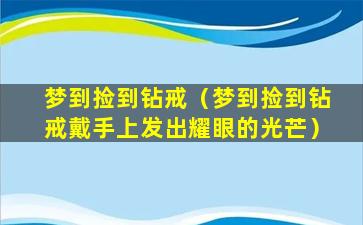 梦到捡到钻戒（梦到捡到钻戒戴手上发出耀眼的光芒）